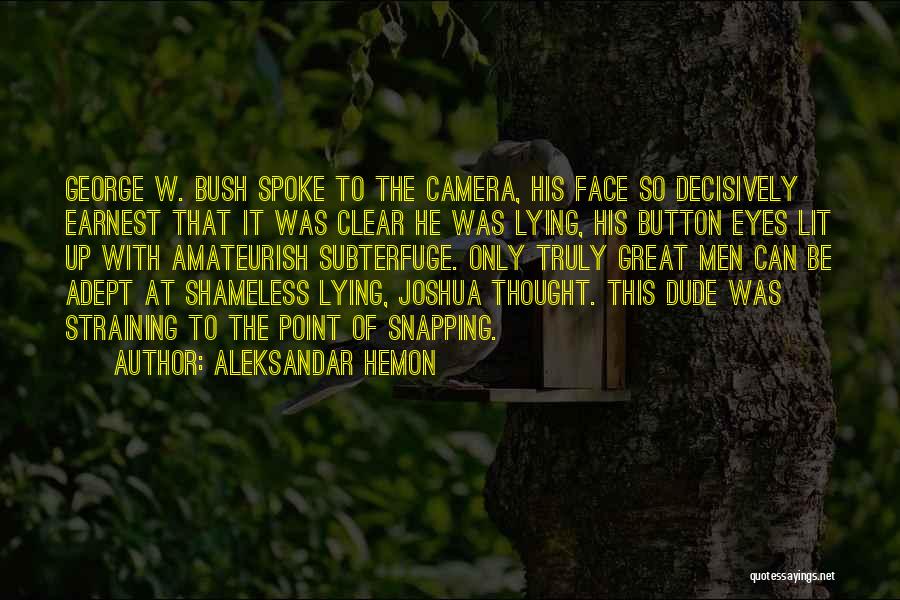 GEORGE W. BUSH SPOKE TO THE CAMERA, HIS FACE SO DECISIVELY EARNEST THAT IT WAS CLEAR HE WAS LYING, HIS BUTTON EYES LIT UP WITH AMATEURISH SUBTERFUGE. ONLY TRULY GREAT MEN CAN BE ADEPT AT SHAMELESS LYING, JOSHUA THOUGHT. THIS DUDE WAS STRAINING TO THE POINT OF SNAPPING.

AUTHOR: ALEKSANDAR HEMON

quotessayings.net